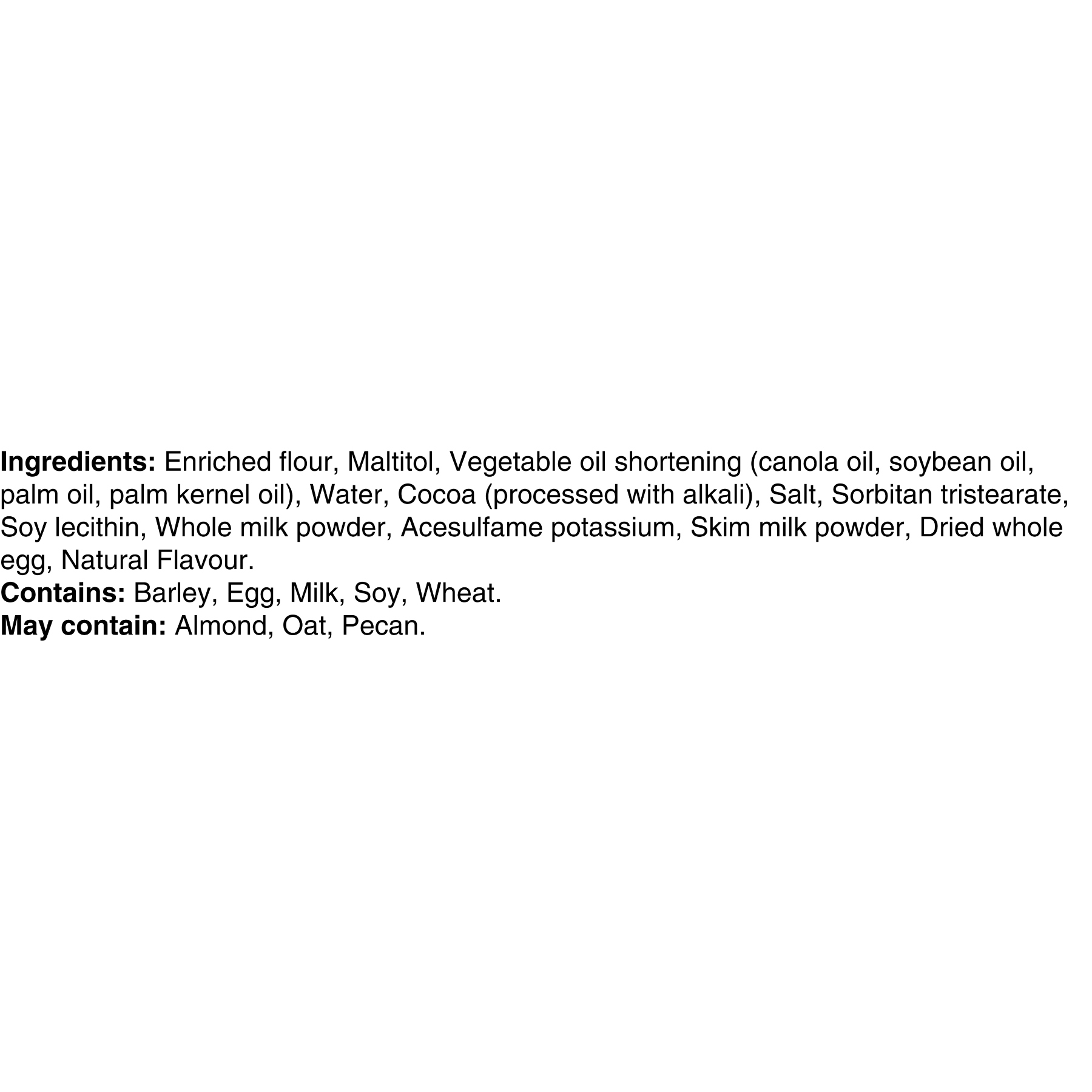 Ingredients: Enriched flour, Maltitol, Vegetable oil shortening (canola oil, soybean oil, palm oil, palm kernel oil), Water, Cocoa (processed with alkali), Salt, Sorbitan tristearate, Soy lecithin, Whole milk powder, Acesulfame potassium, Skim milk powder, Dried whole egg, Natural Flavour.

Contains: Barley, Egg, Milk, Soy, Wheat.

May contain: Almond, Oat, Pecan.